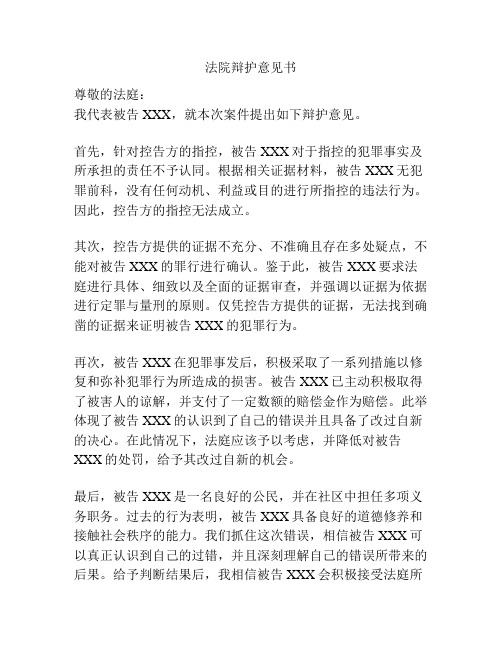 法院辩护意见书

尊敬的法庭：
我代表被告 XXX，就本次案件提出如下辩护意见。

首先，针对控告方的指控，被告 XXX 对于指控的犯罪事实及所承担的责任不予认同。根据相关证据材料，被告 XXX 无犯罪前科，没有任何动机、利益或目的进行所指控的违法行为。因此，控告方的指控无法成立。

其次，控告方提供的证据不充分、不准确且存在多处疑点，不能对被告 XXX 的罪行进行确认。鉴于此，被告 XXX 要求法庭进行具体、细致以及全面的证据审查，并强调以证据为依据进行定罪与量刑的原则。仅凭控告方提供的证据，无法找到确凿的证据来证明被告 XXX 的犯罪行为。

再次，被告 XXX 在犯罪事发后，积极采取了一系列措施以修复和弥补犯罪行为所造成的损害。被告 XXX 已主动积极取得了被害人的谅解，并支付了一定数额的赔偿金作为赔偿。此举体现了被告 XXX 的认识到了自己的错误并且具备了改过自新的决心。在此情况下，法庭应该予以考虑，并降低对被告 XXX 的处罚，给予其改过自新的机会。

最后，被告 XXX 是一名良好的公民，并在社区中担任多项义务职务。过去的行为表明，被告 XXX 具备良好的道德修养和接触社会秩序的能力。我们抓住这次错误，相信被告 XXX 可以真正认识到自己的过错，并且深刻理解自己的错误所带来的后果。给予判断结果后，我相信被告 XXX 会积极接受法庭所